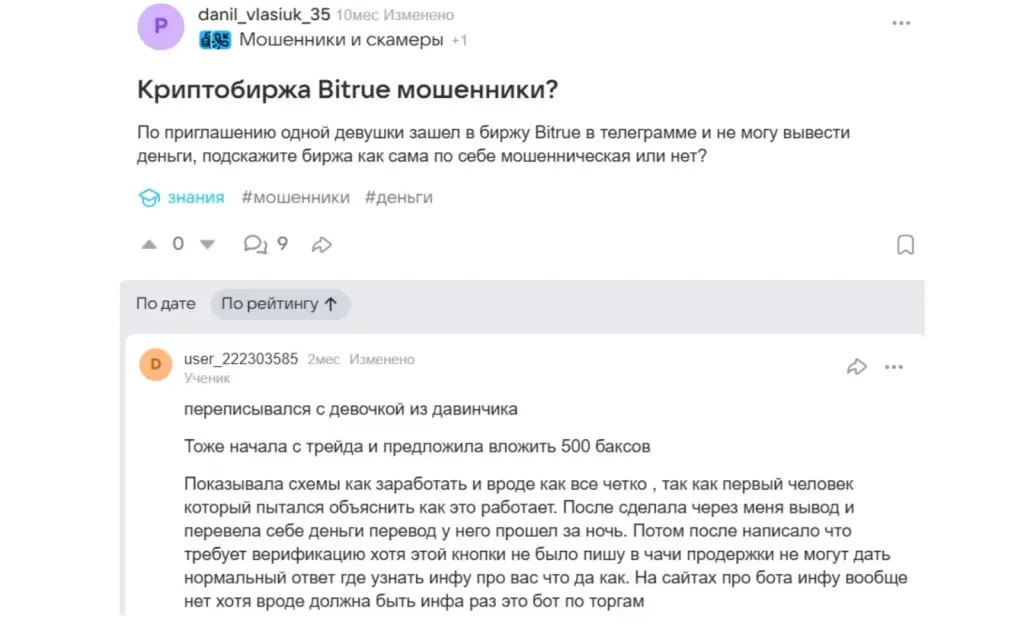 P danil_vlasiuk_35 10мес Изменено
Мошенники и скамеры +1

Криптобиржа Bitrue мошенники?

По приглашению одной девушки зашел в биржу Bitrue в телеграмме и не могу вывести деньги, подскажите биржа как сама по себе мошенническая или нет?

знания #мошенники #деньги

0 9

По дате По рейтингу ↑

D user_222303585 2мес Изменено
Ученик

переписывался с девочкой из давинчика

Тоже начала с трейда и предложила вложить 500 баксов

Показывала схемы как заработать и вроде как все четко , так как первый человек который пытался объяснить как это работает. После сделала через меня вывод и перевела себе деньги перевод у него прошел за ночь. Потом после написало что требует верификацию хотя этой кнопки не было пишу в чачи продержки не могут дать нормальный ответ где узнать инфу про вас что да как. На сайтах про бота инфу вообще нет хотя вроде должна быть инфа раз это бот по торгам